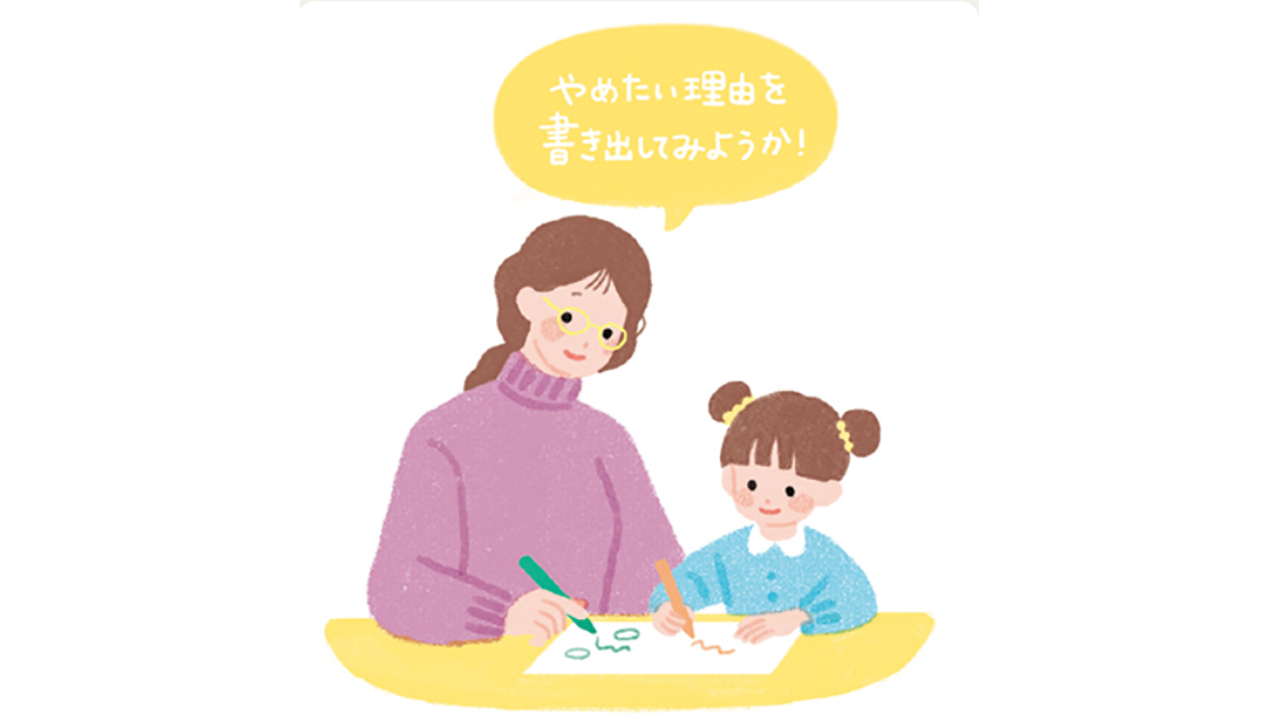 やめたい理由を
書き出してみようか!